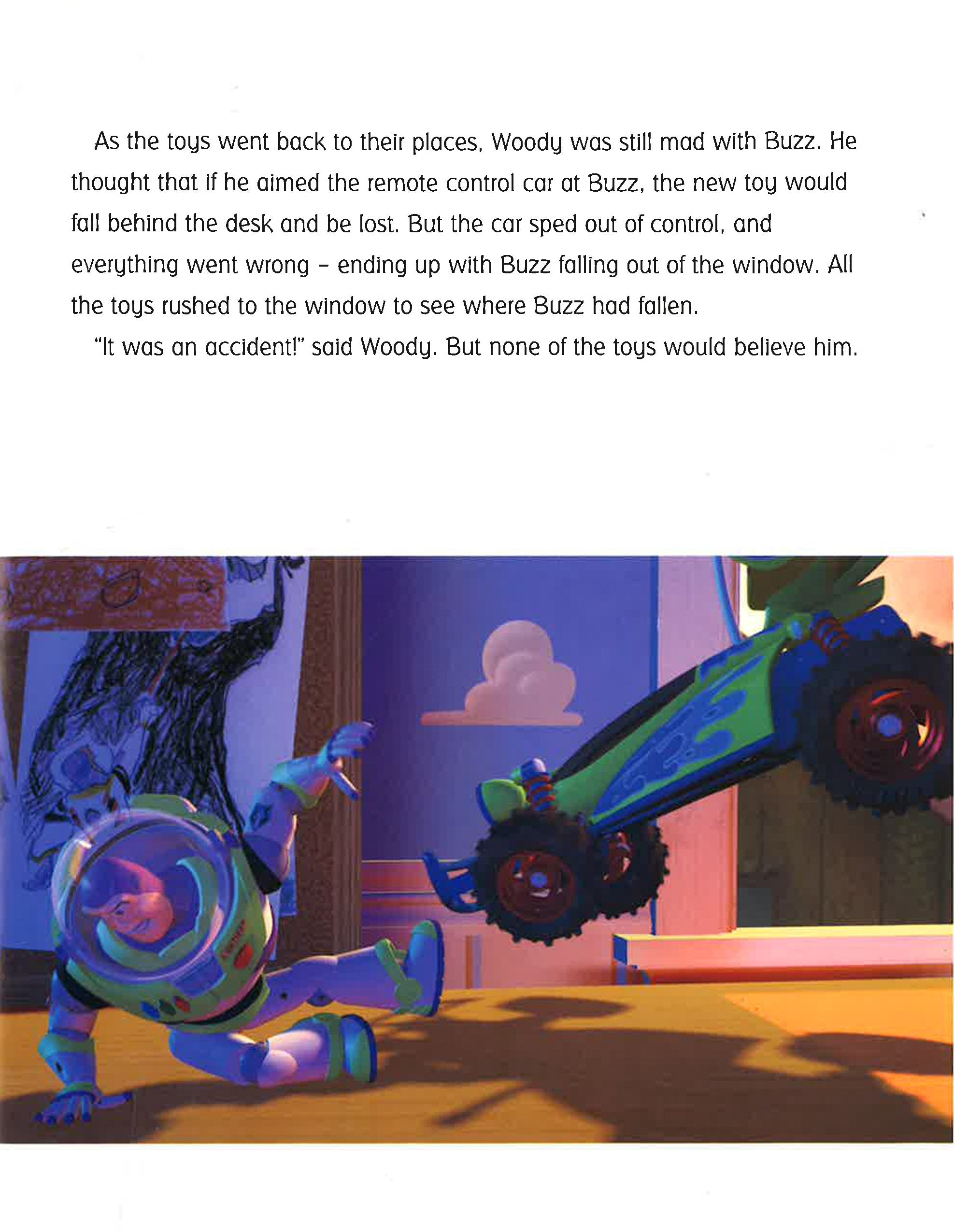 As the toys went back to their places, Woody was still mad with Buzz. He thought that if he aimed the remote control car at Buzz, the new toy would fall behind the desk and be lost. But the car sped out of control, and everything went wrong – ending up with Buzz falling out of the window. All the toys rushed to the window to see where Buzz had fallen.

"It was an accident!" said Woody. But none of the toys would believe him.